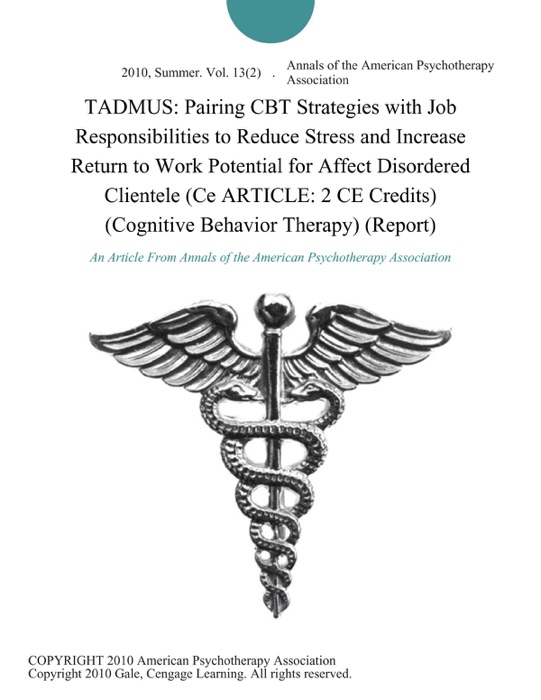 2010, Summer. Vol. 13(2) . Annals of the American Psychotherapy Association

TADMUS: Pairing CBT Strategies with Job Responsibilities to Reduce Stress and Increase Return to Work Potential for Affect Disordered Clientele (Ce ARTICLE: 2 CE Credits) (Cognitive Behavior Therapy) (Report)

An Article From Annals of the American Psychotherapy Association

COPYRIGHT 2010 American Psychotherapy Association
Copyright 2010 Gale, Cengage Learning. All rights reserved.